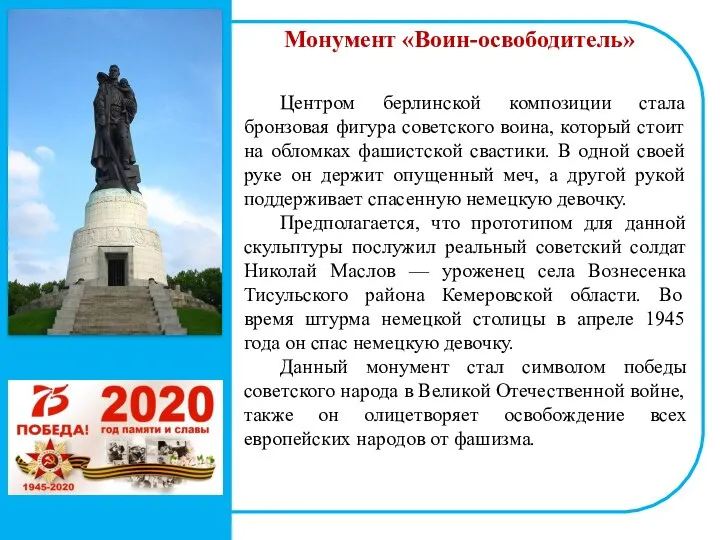 Монумент «Воин-освободитель»

Центром берлинской композиции стала бронзовая фигура советского воина, который стоит на обломках фашистской свастики. В одной своей руке он держит опущенный меч, а другой рукой поддерживает спасенную немецкую девочку.

Предполагается, что прототипом для данной скульптуры послужил реальный советский солдат Николай Маслов — уроженец села Вознесенка Тисульского района Кемеровской области. Во время штурма немецкой столицы в апреле 1945 года он спас немецкую девочку.

Данный монумент стал символом победы советского народа в Великой Отечественной войне, также он олицетворяет освобождение всех европейских народов от фашизма.

75
ПОБЕДА!
1945-2020
2020
год памяти и славы